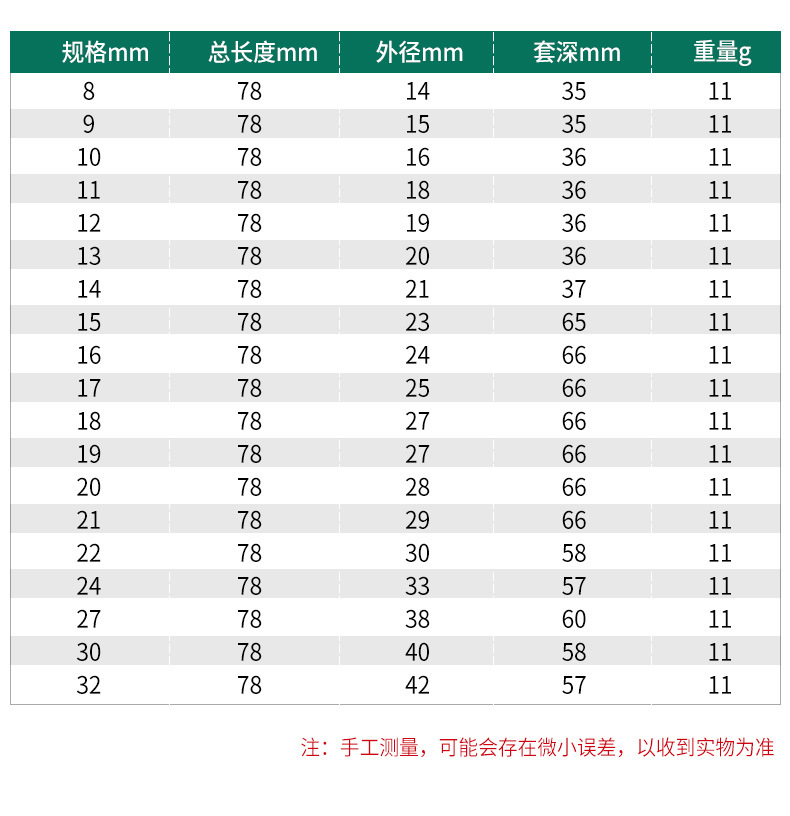 | 规格mm | 总长度mm | 外径mm | 套深mm | 重量g |
|---|---|---|---|---|
| 8 | 78 | 14 | 35 | 11 |
| 9 | 78 | 15 | 35 | 11 |
| 10 | 78 | 16 | 36 | 11 |
| 11 | 78 | 18 | 36 | 11 |
| 12 | 78 | 19 | 36 | 11 |
| 13 | 78 | 20 | 36 | 11 |
| 14 | 78 | 21 | 37 | 11 |
| 15 | 78 | 23 | 65 | 11 |
| 16 | 78 | 24 | 66 | 11 |
| 17 | 78 | 25 | 66 | 11 |
| 18 | 78 | 27 | 66 | 11 |
| 19 | 78 | 27 | 66 | 11 |
| 20 | 78 | 28 | 66 | 11 |
| 21 | 78 | 29 | 66 | 11 |
| 22 | 78 | 30 | 58 | 11 |
| 24 | 78 | 33 | 57 | 11 |
| 27 | 78 | 38 | 60 | 11 |
| 30 | 78 | 40 | 58 | 11 |
| 32 | 78 | 42 | 57 | 11 |

注：手工测量，可能会存在微小误差，以收到实物为准